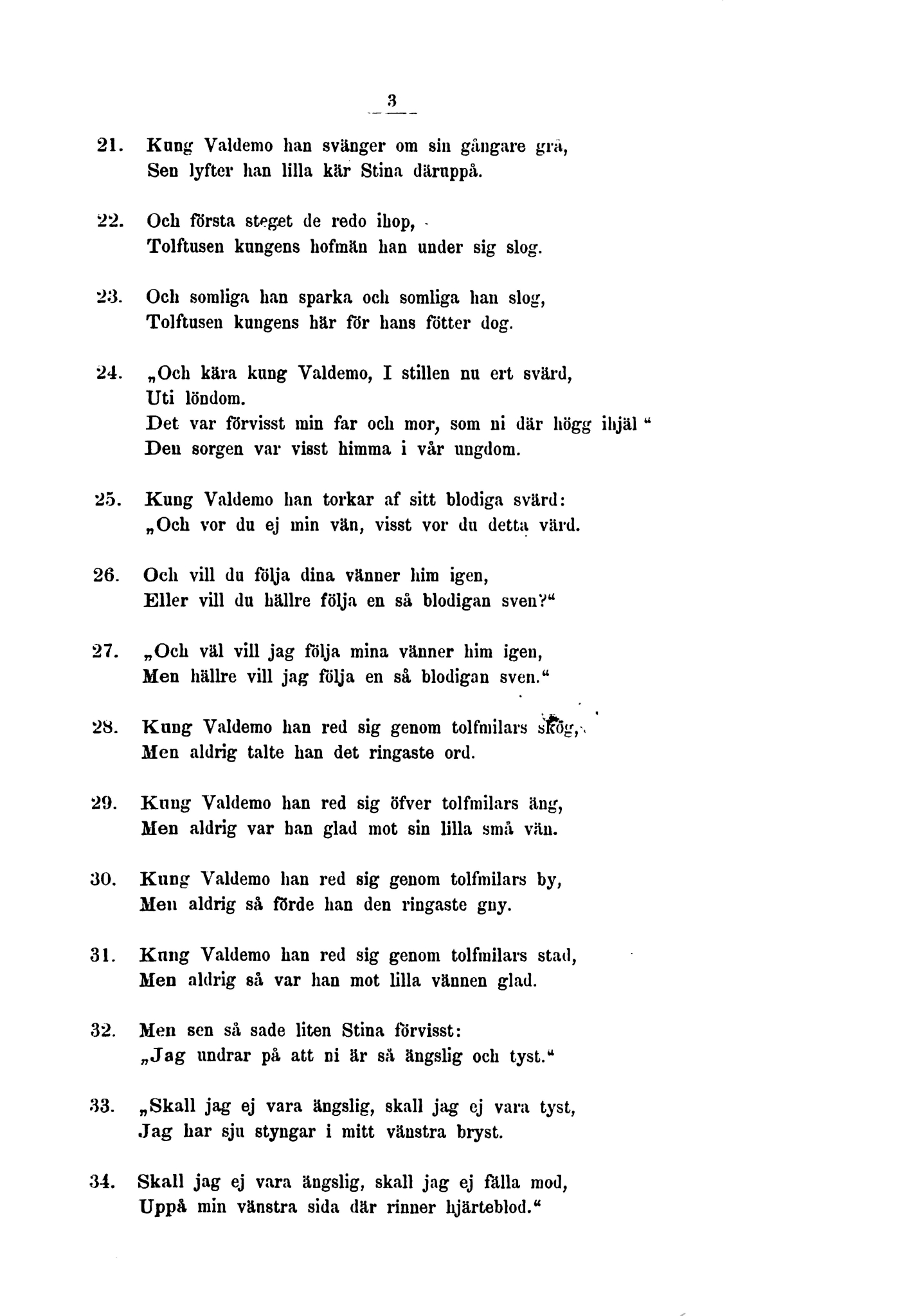 3

21. Kung Valdemo han svänger om sin gångare grå,
Sen lyfter han lilla kär Stina däruppå.

22. Och första steget de redo ihop,
Tolftusen kungens hofmän han under sig slog.

23. Och somliga han sparka och somliga han slog,
Tolftusen kungens här för hans fötter dog.

24. „Och kära kung Valdemo, I stillen nu ert svärd,
Uti löndom.
Det var förvisst min far och mor, som ni där högg ihjäl“
Den sorgen var visst himma i vår ungdom.

25. Kung Valdemo han torkar af sitt blodiga svärd:
„Och vor du ej min vän, visst vor du detta värd.

26. Och vill du följa dina vänner him igen,
Eller vill du hällre följa en så blodigan sven?“

27. „Och väl vill jag följa mina vänner him igen,
Men hällre vill jag följa en så blodigan sven.“

28. Kung Valdemo han red sig genom tolfmilars skog,
Men aldrig talte han det ringaste ord.

29. Kung Valdemo han red sig öfver tolfmilars äng,
Men aldrig var han glad mot sin lilla små vän.

30. Kung Valdemo han red sig genom tolfmilars by,
Men aldrig så förde han den ringaste gny.

31. Kung Valdemo han red sig genom tolfmilars stad,
Men aldrig så var han mot lilla vännen glad.

32. Men sen så sade liten Stina förvisst:
„Jag undrar på att ni är så ängslig och tyst.“

33. „Skall jag ej vara ängslig, skall jag ej vara tyst,
Jag har sju styngar i mitt vänstra bryst.

34. Skall jag ej vara ängslig, skall jag ej fälla mod,
Uppå min vänstra sida där rinner hjärteblod.“